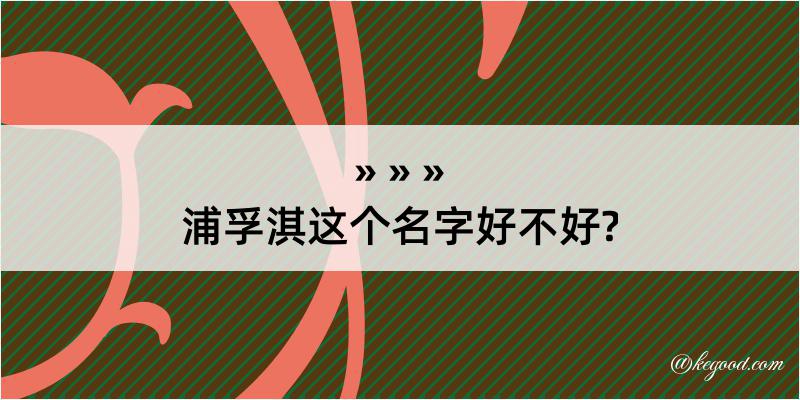 » » »
浦孚淇这个名字好不好?

@kegood.com